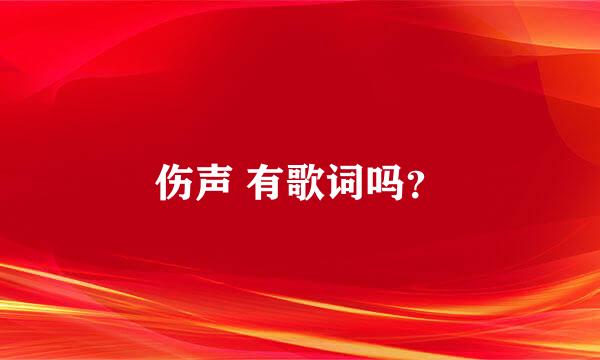 伤声 有歌词吗?